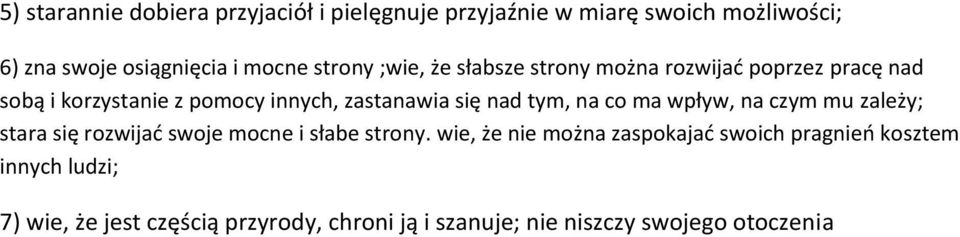 5) starannie dobiera przyjaciół i pielęgnuje przyjaźnie w miarę swoich możliwości;

6) zna swoje osiągnięcia i mocne strony ;wie, że słabsze strony można rozwijać poprzez pracę nad sobą i korzystanie z pomocy innych, zastanawia się nad tym, na co ma wpływ, na czym mu zależy; stara się rozwijać swoje mocne i słabe strony. wie, że nie można zaspokajać swoich pragnień kosztem innych ludzi;

7) wie, że jest częścią przyrody, chroni ją i szanuje; nie niszczy swojego otoczenia